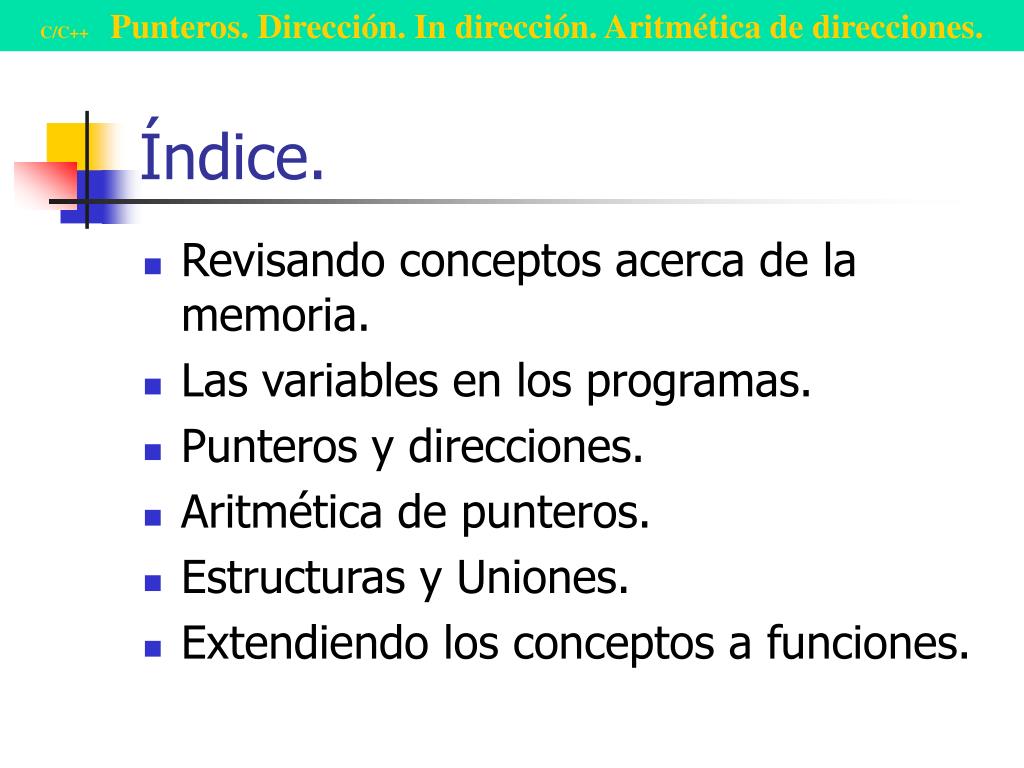 C/C++ Punteros. Dirección. In dirección. Aritmética de direcciones.

Índice.

- Revisando conceptos acerca de la memoria.
- Las variables en los programas.
- Punteros y direcciones.
- Aritmética de punteros.
- Estructuras y Uniones.
- Extendiendo los conceptos a funciones.